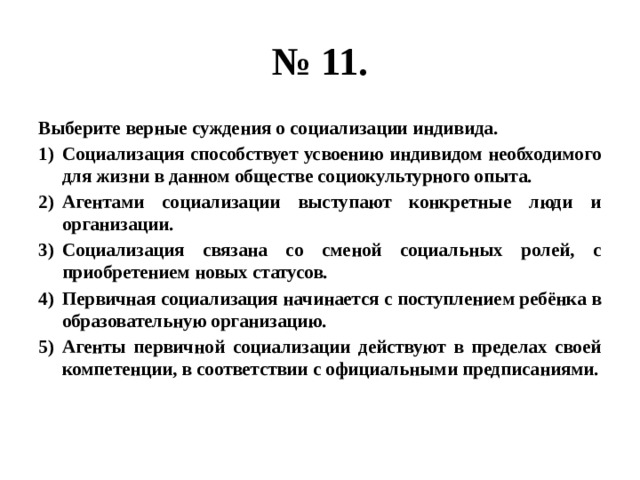 № 11.

Выберите верные суждения о социализации индивида.

1) Социализация способствует усвоению индивидом необходимого для жизни в данном обществе социокультурного опыта.

2) Агентами социализации выступают конкретные люди и организации.

3) Социализация связана со сменой социальных ролей, с приобретением новых статусов.

4) Первичная социализация начинается с поступлением ребёнка в образовательную организацию.

5) Агенты первичной социализации действуют в пределах своей компетенции, в соответствии с официальными предписаниями.